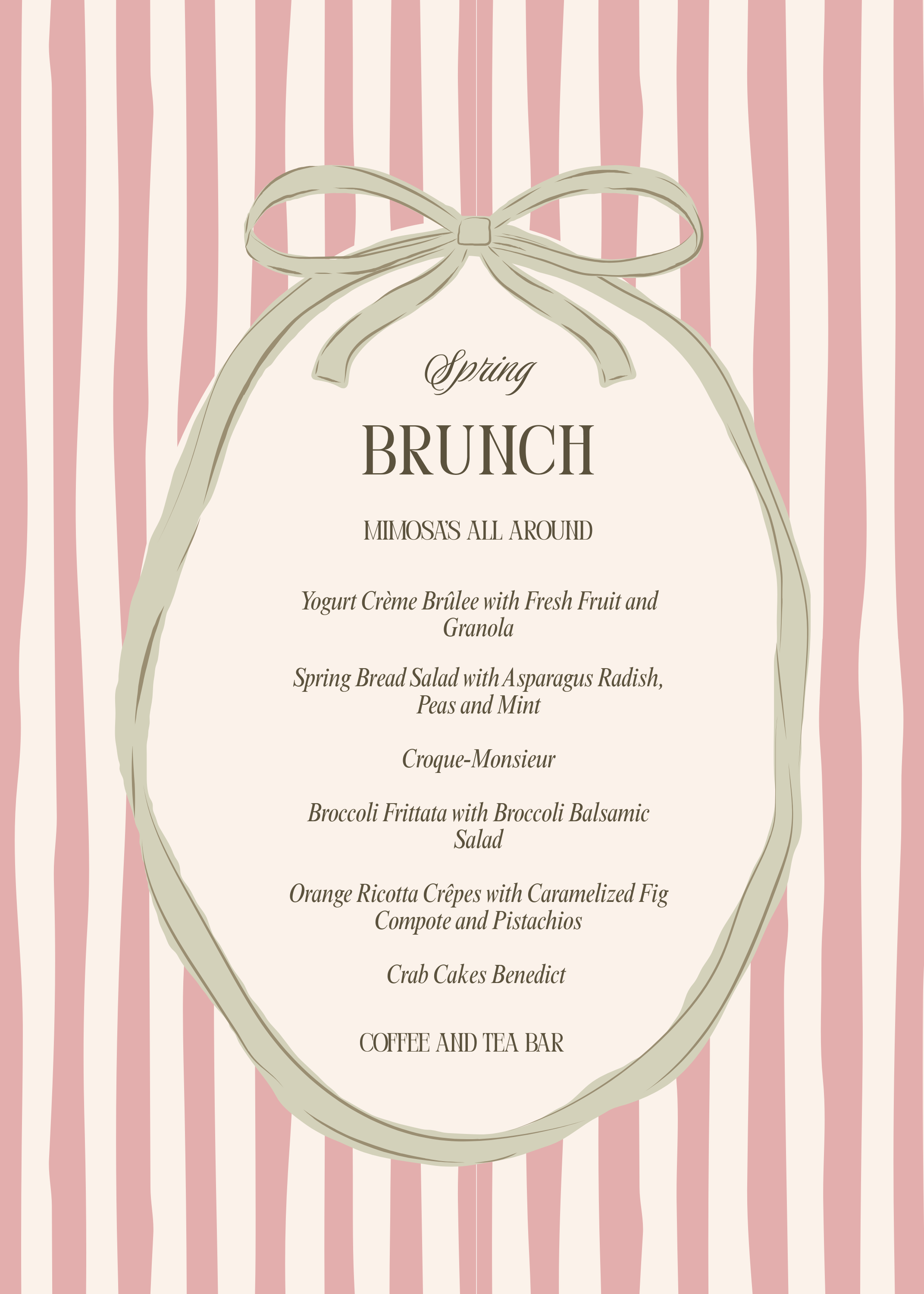 Spring

BRUNCH

MIMOSA'S ALL AROUND

Yogurt Crème Brûlee with Fresh Fruit and Granola

Spring Bread Salad with Asparagus Radish, Peas and Mint

Croque-Monsieur

Broccoli Frittata with Broccoli Balsamic Salad

Orange Ricotta Crêpes with Caramelized Fig Compote and Pistachios

Crab Cakes Benedict

COFFEE AND TEA BAR